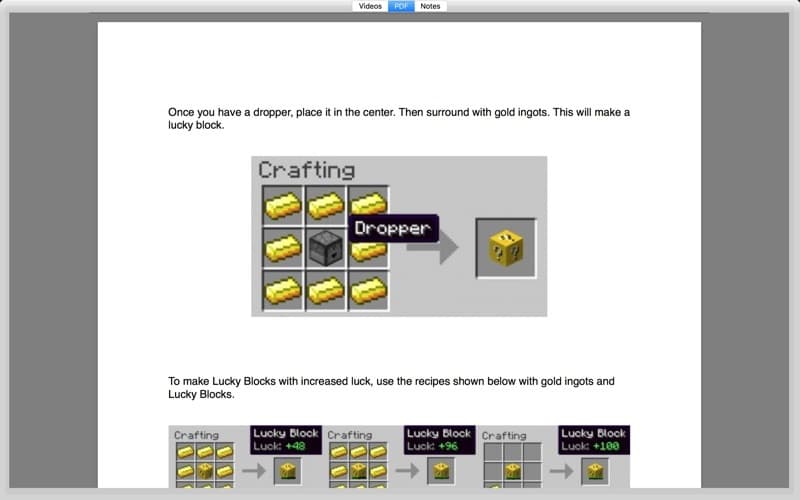 Videos PDF Notes

Once you have a dropper, place it in the center. Then surround with gold ingots. This will make a lucky block.

Crafting

Dropper

To make Lucky Blocks with increased luck, use the recipes shown below with gold ingots and Lucky Blocks.

Crafting

Lucky Block
Luck: +48

Crafting

Lucky Block
Luck: +96

Crafting

Lucky Block
Luck: +100